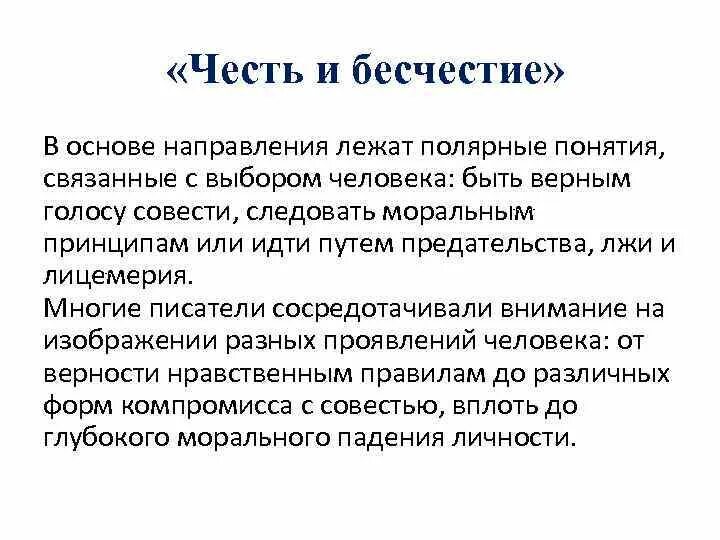 «Честь и бесчестие»

В основе направления лежат полярные понятия, связанные с выбором человека: быть верным голосу совести, следовать моральным принципам или идти путем предательства, лжи и лицемерия.
Многие писатели сосредотачивали внимание на изображении разных проявлений человека: от верности нравственным правилам до различных форм компромисса с совестью, вплоть до глубокого морального падения личности.